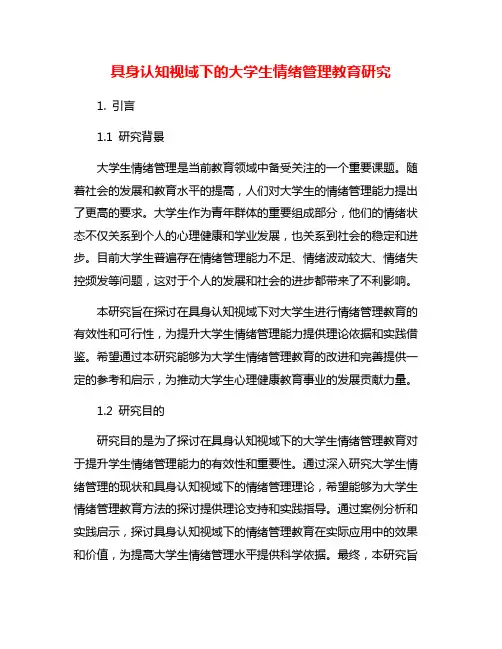 具身认知视域下的大学生情绪管理教育研究

1. 引言

1.1 研究背景

大学生情绪管理是当前教育领域中备受关注的一个重要课题。随着社会的发展和教育水平的提高，人们对大学生的情绪管理能力提出了更高的要求。大学生作为青年群体的重要组成部分，他们的情绪状态不仅关系到个人的心理健康和学业发展，也关系到社会的稳定和进步。目前大学生普遍存在情绪管理能力不足、情绪波动较大、情绪失控频发等问题，这对于个人的发展和社会的进步都带来了不利影响。

本研究旨在探讨在具身认知视域下对大学生进行情绪管理教育的有效性和可行性，为提升大学生情绪管理能力提供理论依据和实践借鉴。希望通过本研究能够为大学生情绪管理教育的改进和完善提供一定的参考和启示，为推动大学生心理健康教育事业的发展贡献力量。

1.2 研究目的

研究目的是为了探讨在具身认知视域下的大学生情绪管理教育对于提升学生情绪管理能力的有效性和重要性。通过深入研究大学生情绪管理的现状和具身认知视域下的情绪管理理论，希望能够为大学生情绪管理教育方法的探讨提供理论支持和实践指导。通过案例分析和实践启示，探讨具身认知视域下的情绪管理教育在实际应用中的效果和价值，为提高大学生情绪管理水平提供科学依据。最终，本研究旨